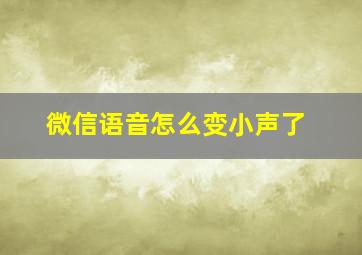 微信语音怎么变小声了